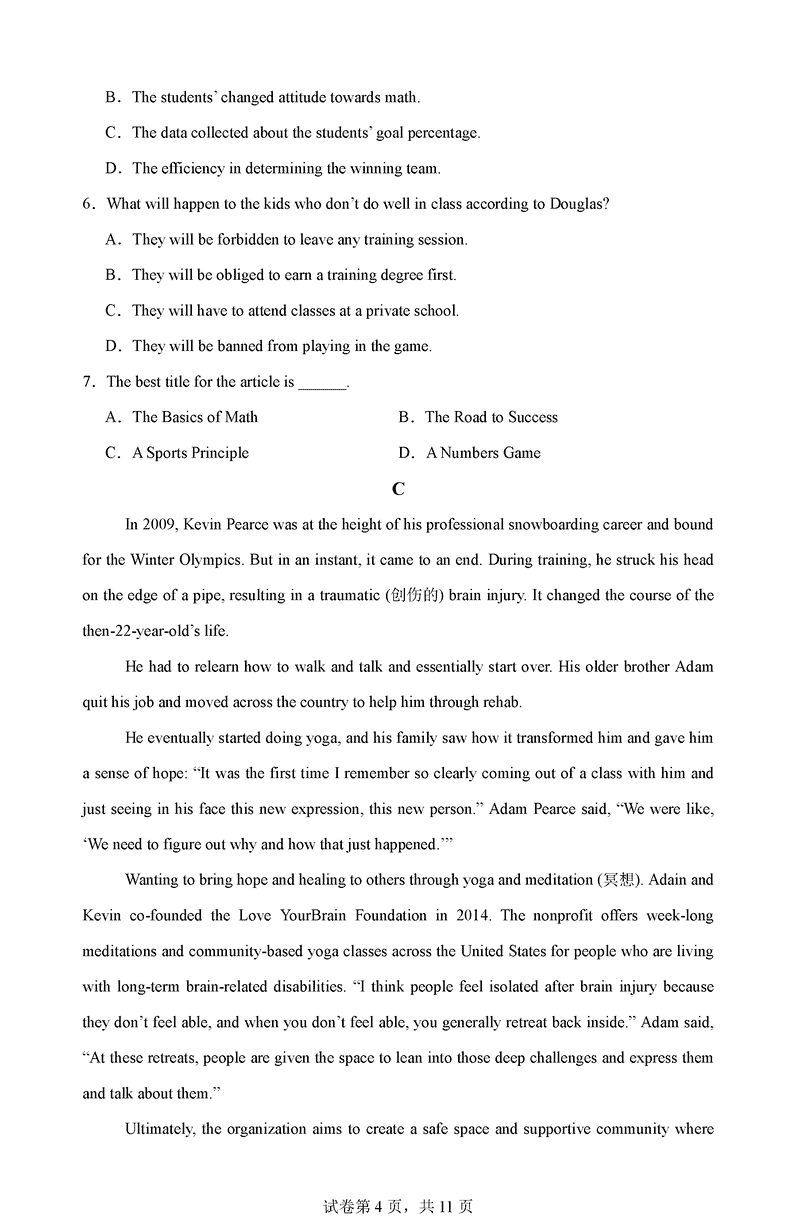 B．The students' changed attitude towards math.

C．The data collected about the students' goal percentage.

D．The efficiency in determining the winning team.

6．What will happen to the kids who don't do well in class according to Douglas?

A．They will be forbidden to leave any training session.

B．They will be obliged to earn a training degree first.

C．They will have to attend classes at a private school.

D．They will be banned from playing in the game.

7．The best title for the article is ______.

A．The Basics of Math

B．The Road to Success

C．A Sports Principle

D．A Numbers Game

C

In 2009, Kevin Pearce was at the height of his professional snowboarding career and bound for the Winter Olympics. But in an instant, it came to an end. During training, he struck his head on the edge of a pipe, resulting in a traumatic (创伤的) brain injury. It changed the course of the then-22-year-old's life.

He had to relearn how to walk and talk and essentially start over. His older brother Adam quit his job and moved across the country to help him through rehab.

He eventually started doing yoga, and his family saw how it transformed him and gave him a sense of hope: "It was the first time I remember so clearly coming out of a class with him and just seeing in his face this new expression, this new person." Adam Pearce said, "We were like, 'We need to figure out why and how that just happened.'"

Wanting to bring hope and healing to others through yoga and meditation (冥想). Adain and Kevin co-founded the Love YourBrain Foundation in 2014. The nonprofit offers week-long meditations and community-based yoga classes across the United States for people who are living with long-term brain-related disabilities. "I think people feel isolated after brain injury because they don't feel able, and when you don't feel able, you generally retreat back inside." Adam said, "At these retreats, people are given the space to lean into those deep challenges and express them and talk about them."

Ultimately, the organization aims to create a safe space and supportive community where

试卷第 4 页，共 11 页